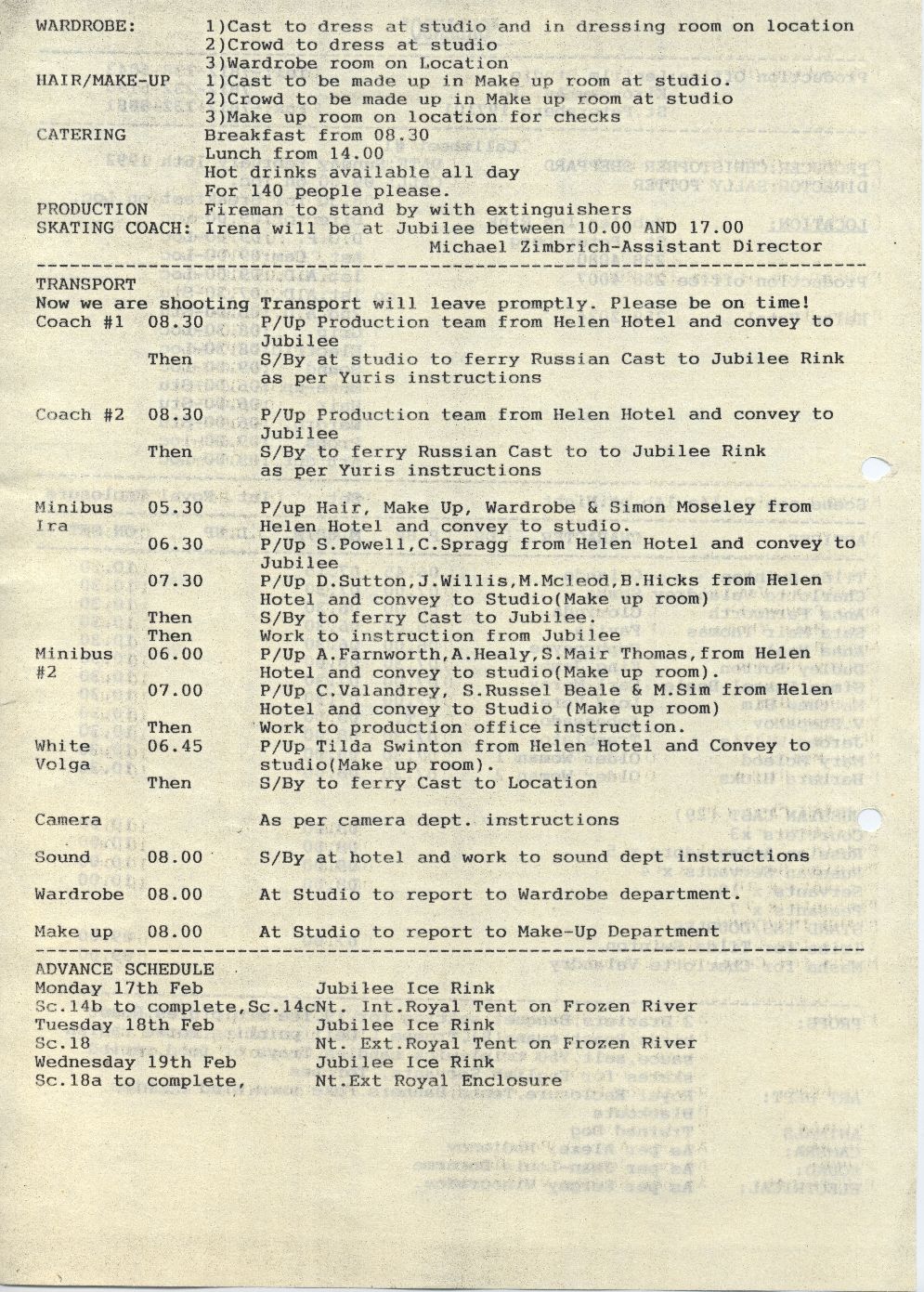 WARDROBE: 1)Cast to dress at studio and in dressing room on location
2)Crowd to dress at studio
3)Wardrobe room on Location

HAIR/MAKE-UP 1)Cast to be made up in Make up room at studio.
2)Crowd to be made up in Make up room at studio
3)Make up room on location for checks

CATERING Breakfast from 08.30
Lunch from 14.00
Hot drinks available all day
For 140 people please.

PRODUCTION Fireman to stand by with extinguishers

SKATING COACH: Irena will be at Jubilee between 10.00 AND 17.00

Michael Zimbrich-Assistant Director

TRANSPORT
Now we are shooting Transport will leave promptly. Please be on time!

Coach #1 08.30 P/Up Production team from Helen Hotel and convey to Jubilee
Then S/By at studio to ferry Russian Cast to Jubilee Rink as per Yuris instructions

Coach #2 08.30 P/Up Production team from Helen Hotel and convey to Jubilee
Then S/By to ferry Russian Cast to to Jubilee Rink as per Yuris instructions

Minibus Ira 05.30 P/up Hair, Make Up, Wardrobe & Simon Moseley from Helen Hotel and convey to studio.
06.30 P/Up S.Powell,C.Spragg from Helen Hotel and convey to Jubilee
07.30 P/Up D.Sutton,J.Willis,M.Mcleod,B.Hicks from Helen Hotel and convey to Studio(Make up room)
Then S/By to ferry Cast to Jubilee.
Then Work to instruction from Jubilee

Minibus #2 06.00 P/Up A.Farnworth,A.Healy,S.Mair Thomas,from Helen Hotel and convey to studio(Make up room).
07.00 P/Up C.Valandrey, S.Russel Beale & M.Sim from Helen Hotel and convey to Studio (Make up room)
Then Work to production office instruction.

White Volga 06.45 P/Up Tilda Swinton from Helen Hotel and Convey to studio(Make up room).
Then S/By to ferry Cast to Location

Camera As per camera dept. instructions

Sound 08.00 S/By at hotel and work to sound dept instructions

Wardrobe 08.00 At Studio to report to Wardrobe department.

Make up 08.00 At Studio to report to Make-Up Department

ADVANCE SCHEDULE
Monday 17th Feb Jubilee Ice Rink
Sc.14b to complete,Sc.14cNt. Int.Royal Tent on Frozen River
Tuesday 18th Feb Jubilee Ice Rink
Sc.18 Nt. Ext.Royal Tent on Frozen River
Wednesday 19th Feb Jubilee Ice Rink
Sc.18a to complete, Nt.Ext Royal Enclosure